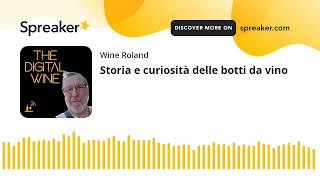 Spreaker

DISCOVER MORE ON spreaker.com

THE DIGITAL WINE

Wine Roland

Storia e curiosità delle botti da vino